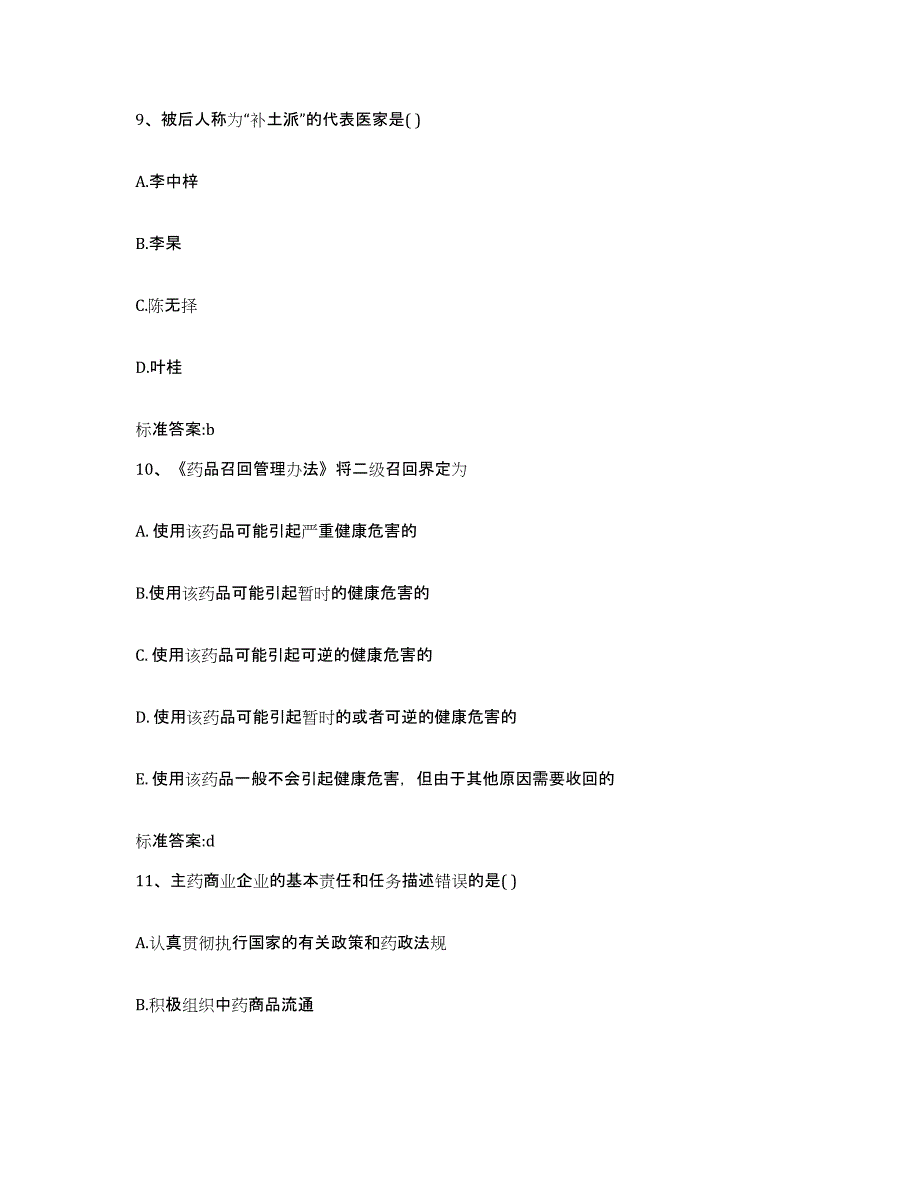 9、被后人称为“补土派”的代表医家是( )

A.李中梓

B.李杲

C.陈无择

D.叶桂

标准答案:b

10、《药品召回管理办法》将二级召回界定为

A. 使用该药品可能引起严重健康危害的

B.使用该药品可能引起暂时的健康危害的

C. 使用该药品可能引起可逆的健康危害的

D. 使用该药品可能引起暂时的或者可逆的健康危害的

E. 使用该药品一般不会引起健康危害，但由于其他原因需要收回的

标准答案:d

11、主药商业企业的基本责任和任务描述错误的是( )

A.认真贯彻执行国家的有关政策和药政法规

B.积极组织中药商品流通